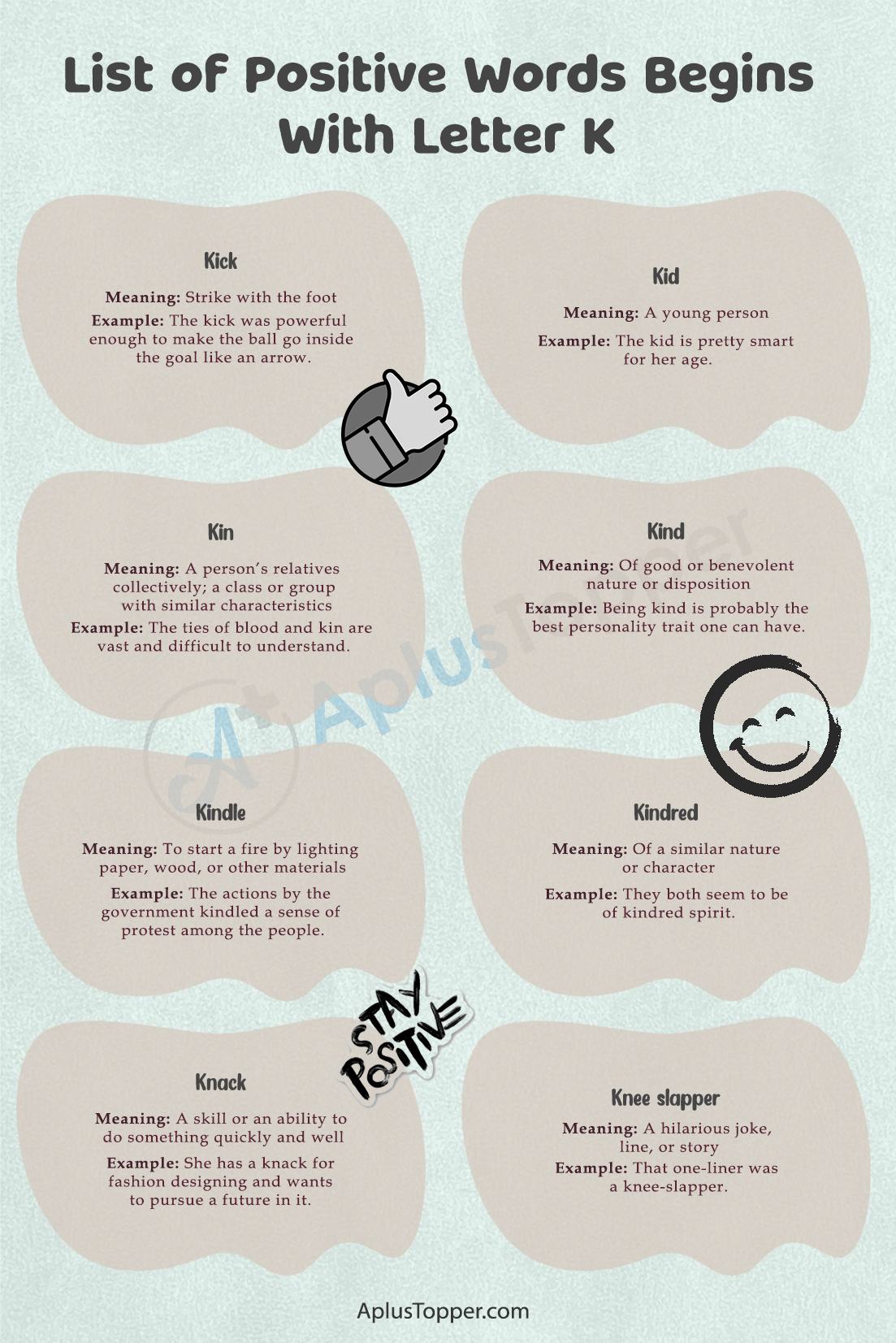 List of Positive Words Begins With Letter K

Kick

Meaning: Strike with the foot
Example: The kick was powerful enough to make the ball go inside the goal like an arrow.

Kid

Meaning: A young person
Example: The kid is pretty smart for her age.

Kin

Meaning: A person's relatives collectively; a class or group with similar characteristics
Example: The ties of blood and kin are vast and difficult to understand.

Kind

Meaning: Of good or benevolent nature or disposition
Example: Being kind is probably the best personality trait one can have.

A+ AplusTopper

Kindle

Meaning: To start a fire by lighting paper, wood, or other materials
Example: The actions by the government kindled a sense of protest among the people.

Kindred

Meaning: Of a similar nature or character
Example: They both seem to be of kindred spirit.

STAY POSITIVE

Knack

Meaning: A skill or an ability to do something quickly and well
Example: She has a knack for fashion designing and wants to pursue a future in it.

Knee slapper

Meaning: A hilarious joke, line, or story
Example: That one-liner was a knee-slapper.

AplusTopper.com